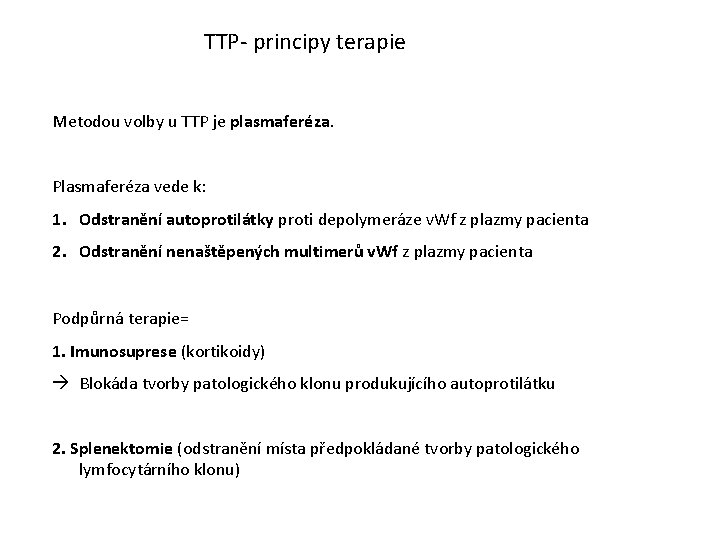 TTP- principy terapie

Metodou volby u TTP je plasmaferéza.

Plasmaferéza vede k:

1. Odstranění autoprotilátky proti depolymeráze vWf z plazmy pacienta

2. Odstranění nenaštěpených multimerů vWf z plazmy pacienta

Podpůrná terapie=

1. Imunosuprese (kortikoidy)

→ Blokáda tvorby patologického klonu produkujícího autoprotilátku

2. Splenektomie (odstranění místa předpokládané tvorby patologického lymfocytárního klonu)